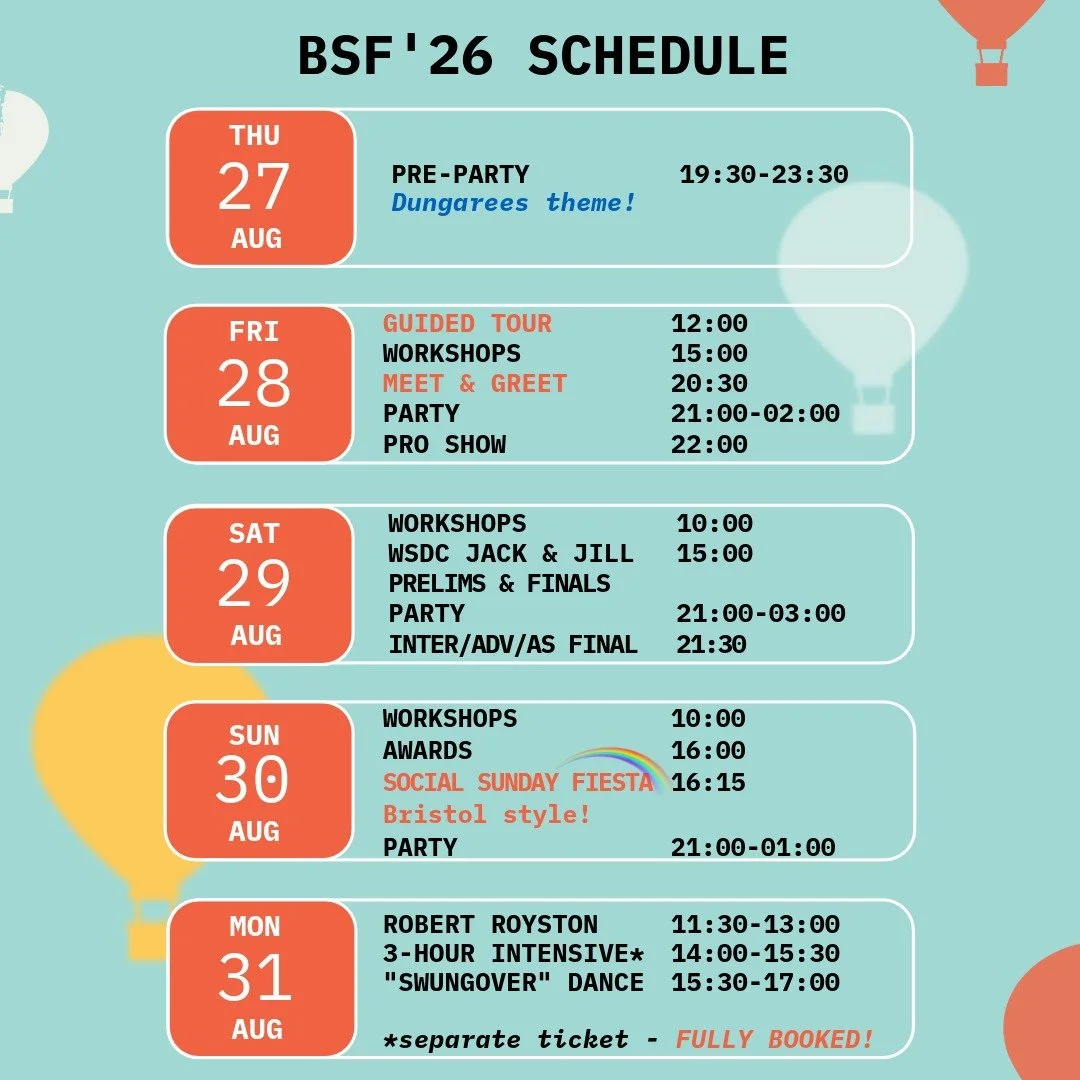 BSF'26 SCHEDULE

THU
27
AUG

PRE-PARTY 19:30-23:30
Dungarees theme!

FRI
28
AUG

GUIDED TOUR 12:00
WORKSHOPS 15:00
MEET & GREET 20:30
PARTY 21:00-02:00
PRO SHOW 22:00

SAT
29
AUG

WORKSHOPS 10:00
WSDC JACK & JILL 15:00
PRELIMS & FINALS
PARTY 21:00-03:00
INTER/ADV/AS FINAL 21:30

SUN
30
AUG

WORKSHOPS 10:00
AWARDS 16:00
SOCIAL SUNDAY FIESTA 16:15
Bristol style!
PARTY 21:00-01:00

MON
31
AUG

ROBERT ROYSTON 11:30-13:00
3-HOUR INTENSIVE* 14:00-15:30
"SWUNGOVER" DANCE 15:30-17:00

*separate ticket - FULLY BOOKED!